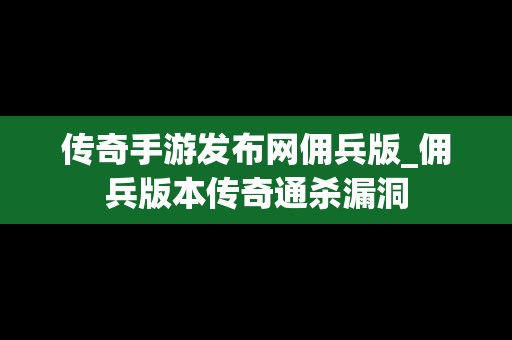 传奇手游发布网佣兵版_佣兵版本传奇通杀漏洞